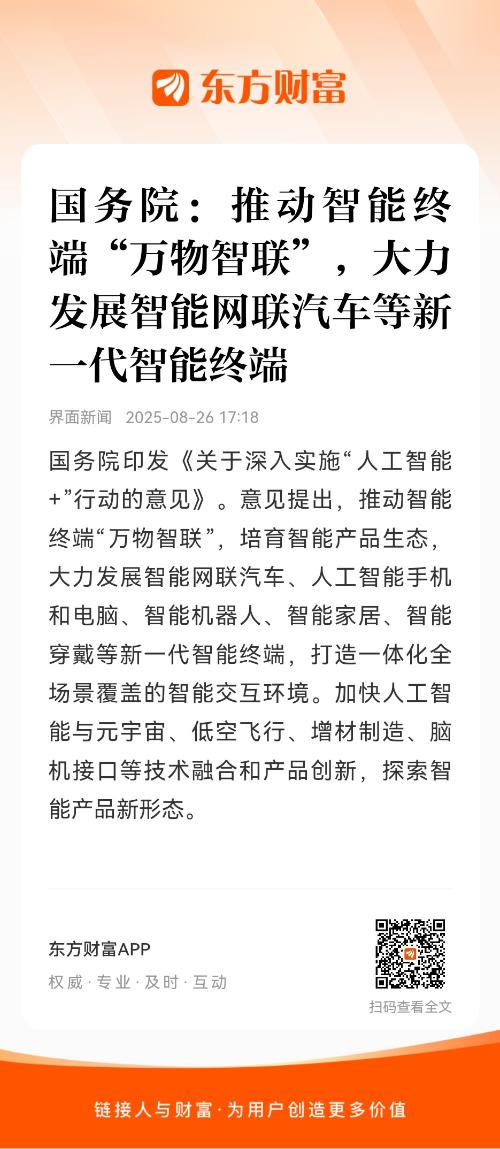 东方财富

国务院：推动智能终端“万物智联”，大力发展智能网联汽车等新一代智能终端

界面新闻 2025-08-26 17:18

国务院印发《关于深入实施“人工智能+”行动的意见》。意见提出，推动智能终端“万物智联”，培育智能产品生态，大力发展智能网联汽车、人工智能手机和电脑、智能机器人、智能家居、智能穿戴等新一代智能终端，打造一体化全场景覆盖的智能交互环境。加快人工智能与元宇宙、低空飞行、增材制造、脑机接口等技术融合和产品创新，探索智能产品新形态。

东方财富APP
权威 · 专业 · 及时 · 互动

扫码查看全文

链接人与财富 · 为用户创造更多价值